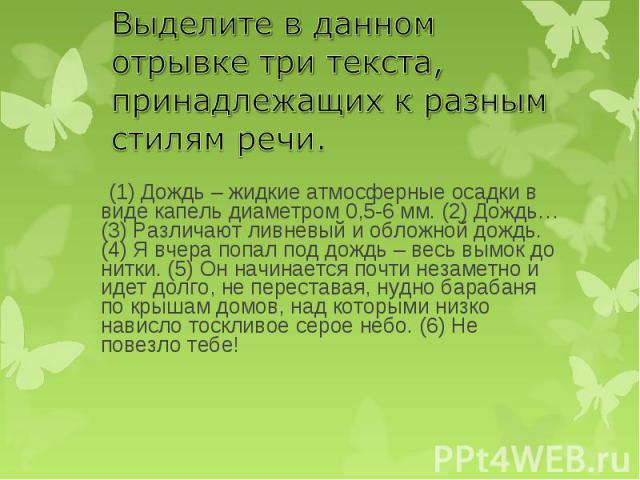 Выделите в данном отрывке три текста, принадлежащих к разным стилям речи.

(1) Дождь – жидкие атмосферные осадки в виде капель диаметром 0,5-6 мм. (2) Дождь… (3) Различают ливневый и обложной дождь. (4) Я вчера попал под дождь – весь вымок до нитки. (5) Он начинается почти незаметно и идет долго, не переставая, нудно барабаня по крышам домов, над которыми низко нависло тоскливое серое небо. (6) Не повезло тебе!

PPt4WEB.ru